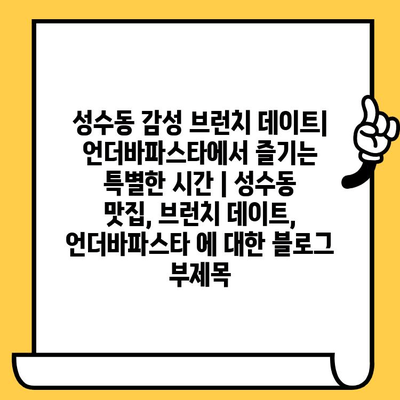 성수동 감성 브런치 데이트| 언더바파스타에서 즐기는 특별한 시간 | 성수동 맛집, 브런치 데이트, 언더바파스타 에 대한 블로그 부제목